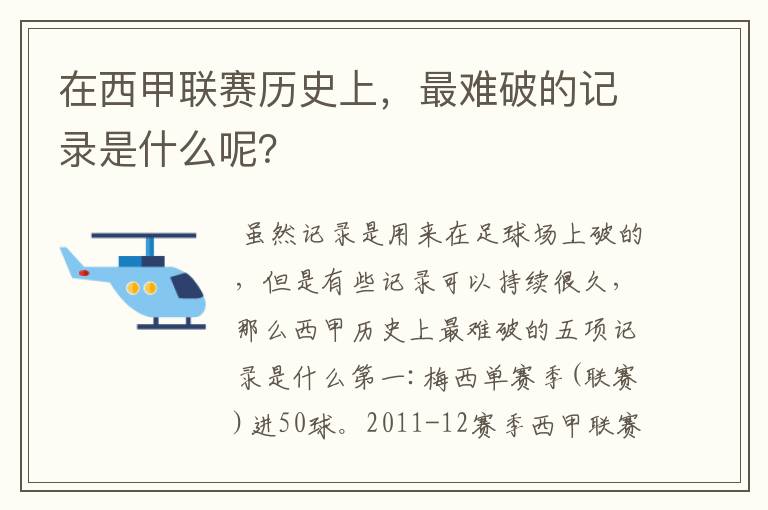 在西甲联赛历史上，最难破的记录是什么呢？

虽然记录是用来在足球场上破的，但是有些记录可以持续很久，那么西甲历史上最难破的五项记录是什么第一：梅西单赛季（联赛）进50球。2011-12赛季西甲联赛